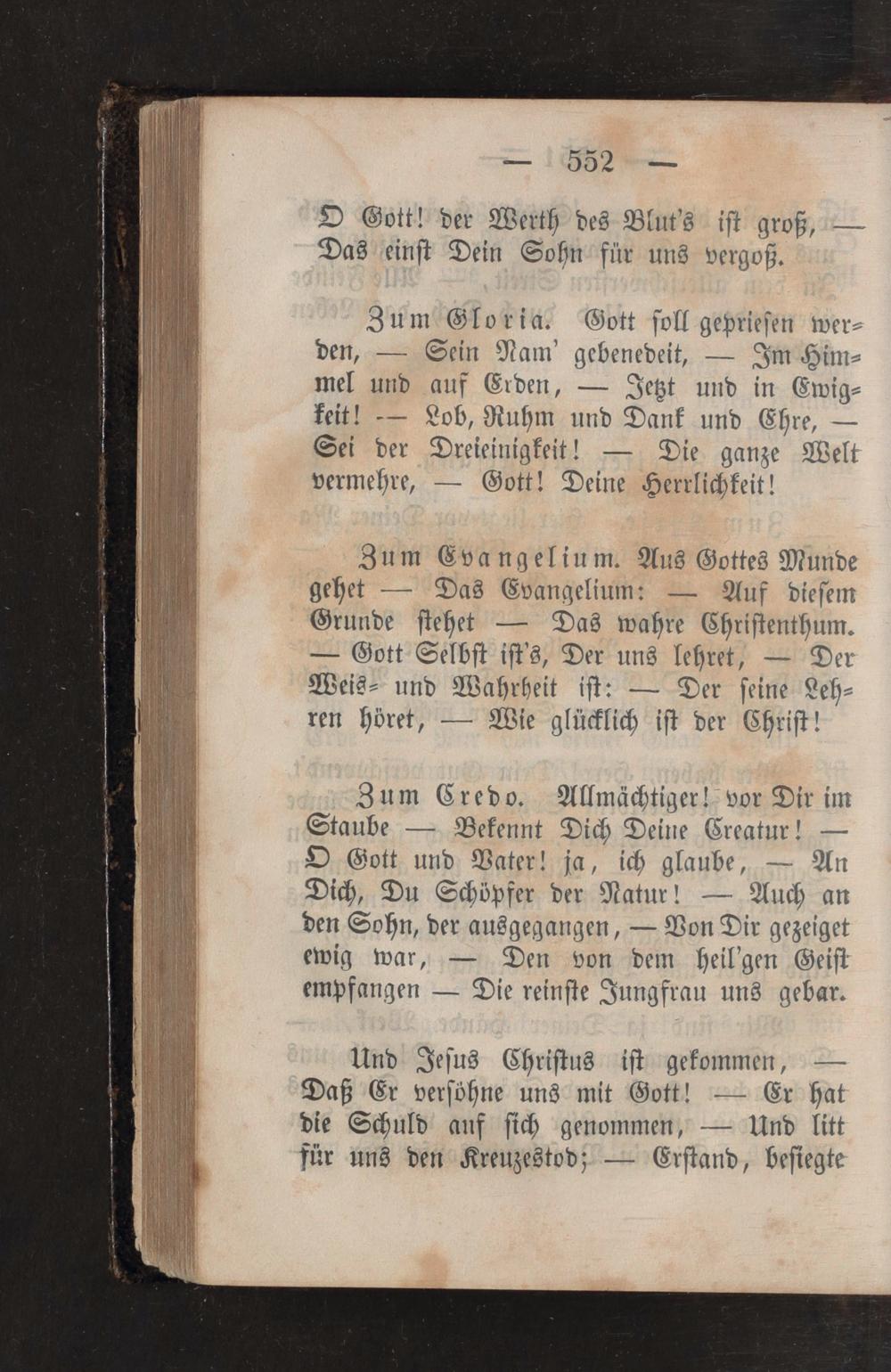 — 552 —

O Gott! der Werth des Blut's ist groß, — Das einst Dein Sohn für uns vergoß.

Zum Gloria. Gott soll gepriesen werden, — Sein Nam' gebenedeit, — Im Himmel und auf Erden, — Jetzt und in Ewigkeit! — Lob, Ruhm und Dank und Ehre, — Sei der Dreieinigkeit! — Die ganze Welt vermehre, — Gott! Deine Herrlichkeit!

Zum Evangelium. Aus Gottes Munde gehet — Das Evangelium: — Auf diesem Grunde stehet — Das wahre Christenthum. — Gott Selbst ist's, Der uns lehret, — Der Weis- und Wahrheit ist: — Der seine Lehren höret, — Wie glücklich ist der Christ!

Zum Credo. Allmächtiger! vor Dir im Staube — Bekennt Dich Deine Creatur! — O Gott und Vater! ja, ich glaube, — An Dich, Du Schöpfer der Natur! — Auch an den Sohn, der ausgegangen, — Von Dir gezeiget ewig war, — Den von dem heil'gen Geist empfangen — Die reinste Jungfrau uns gebar.

Und Jesus Christus ist gekommen, — Daß Er versöhne uns mit Gott! — Er hat die Schuld auf sich genommen, — Und litt für uns den Kreuzestod; — Erstand, besiegte